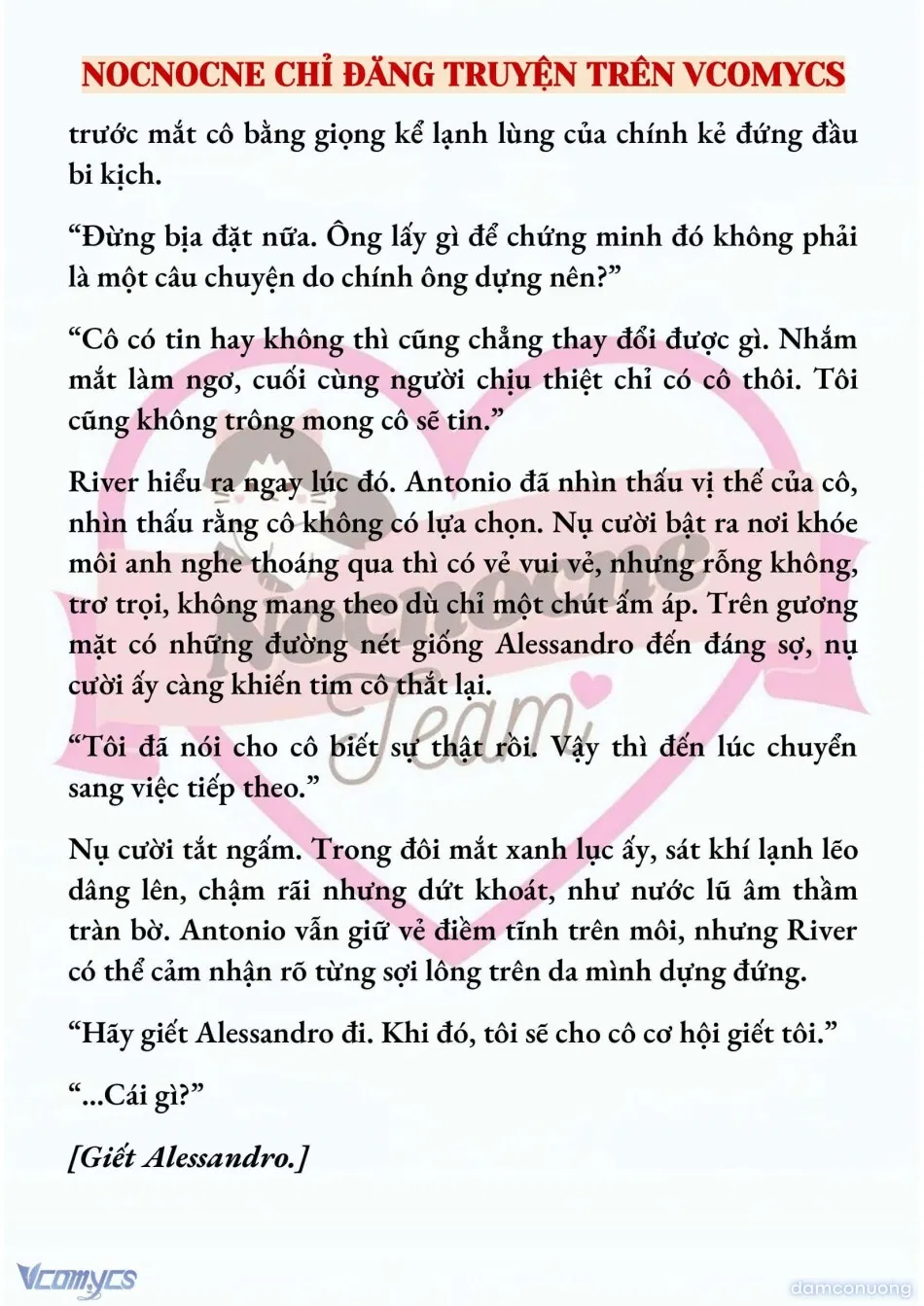 NOCNOCNE CHỈ ĐĂNG TRUYỆN TRÊN VCOMYCS

trước mắt cô bằng giọng kể lạnh lùng của chính kẻ đứng đầu bi kịch.

“Đừng bịa đặt nữa. Ông lấy gì để chứng minh đó không phải là một câu chuyện do chính ông dựng nên?”

“Cô có tin hay không thì cũng chẳng thay đổi được gì. Nhắm mắt làm ngơ, cuối cùng người chịu thiệt chỉ có cô thôi. Tôi cũng không trông mong cô sẽ tin.”

River hiểu ra ngay lúc đó. Antonio đã nhìn thấu vị thế của cô, nhìn thấu rằng cô không có lựa chọn. Nụ cười bật ra nơi khóe môi anh nghe thoáng qua thì có vẻ vui vẻ, nhưng rỗng không, trơ trọi, không mang theo dù chỉ một chút ấm áp. Trên gương mặt có những đường nét giống Alessandro đến đáng sợ, nụ cười ấy càng khiến tim cô thắt lại.

“Tôi đã nói cho cô biết sự thật rồi. Vậy thì đến lúc chuyển sang việc tiếp theo.”

Nụ cười tắt ngấm. Trong đôi mắt xanh lục ấy, sát khí lạnh lẽo dâng lên, chậm rãi nhưng dứt khoát, như nước lũ âm thầm tràn bờ. Antonio vẫn giữ vẻ điềm tĩnh trên môi, nhưng River có thể cảm nhận rõ từng sợi lông trên da mình dựng đứng.

“Hãy giết Alessandro đi. Khi đó, tôi sẽ cho cô cơ hội giết tôi.”

“...Cái gì?”

[Giết Alessandro.]

Nocnocne Team

Vcomycs

damconuong